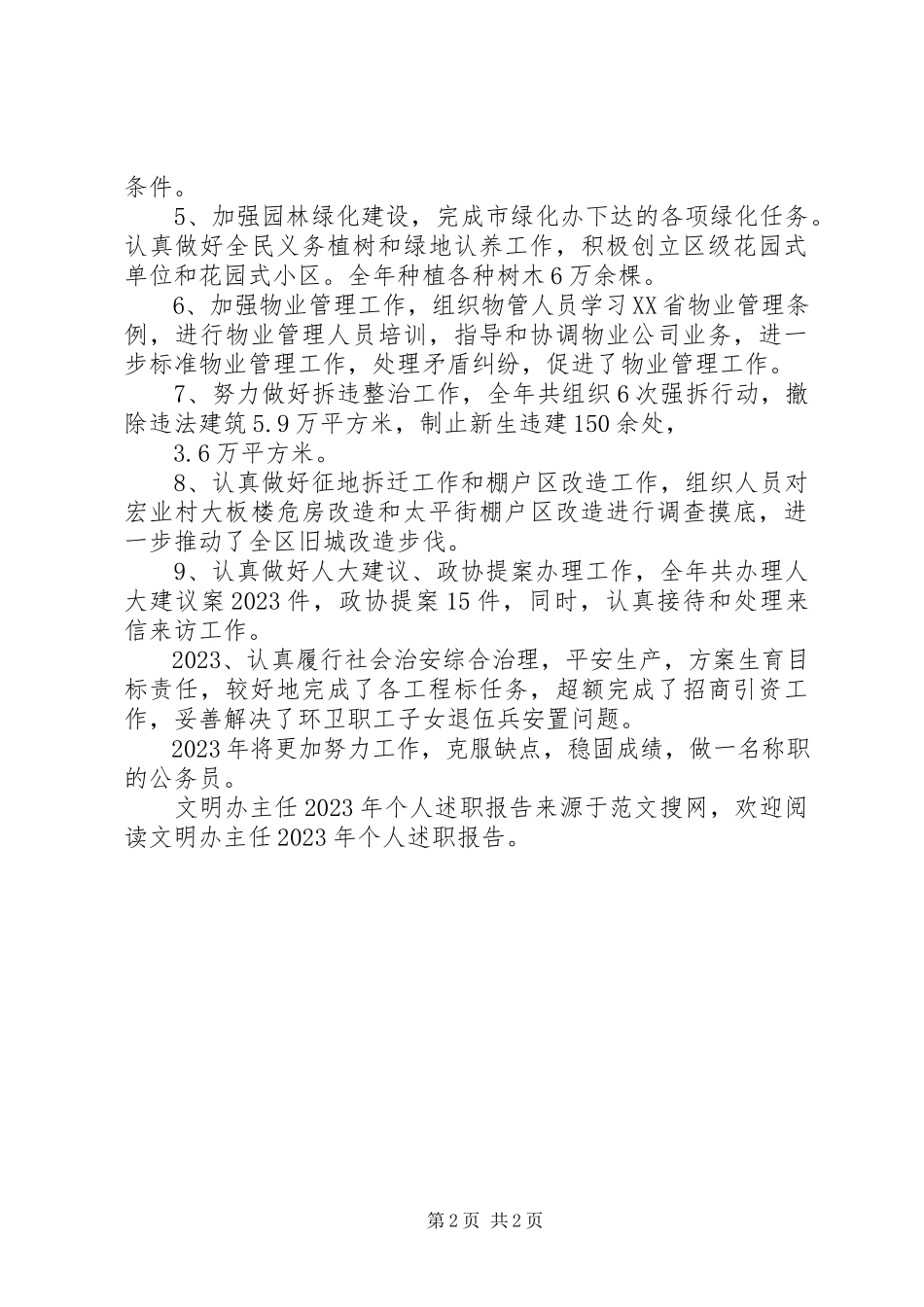 条件。

5、加强园林绿化建设，完成市绿化办下达的各项绿化任务。认真做好全民义务植树和绿地认养工作，积极创立区级花园式单位和花园式小区。全年种植各种树木6万余棵。

6、加强物业管理工作，组织物管人员学习XX省物业管理条例，进行物业管理人员培训，指导和协调物业公司业务，进一步标准物业管理工作，处理矛盾纠纷，促进了物业管理工作。

7、努力做好拆违整治工作，全年共组织6次强拆行动，撤除违法建筑5.9万平方米，制止新生违建150余处，

3.6万平方米。

8、认真做好征地拆迁工作和棚户区改造工作，组织人员对宏业村大板楼危房改造和太平街棚户区改造进行调查摸底，进一步推动了全区旧城改造步伐。

9、认真做好人大建议、政协提案办理工作，全年共办理人大建议案2023件，政协提案15件，同时，认真接待和处理来信来访工作。

2023、认真履行社会治安综合治理，平安生产，方案生育目标责任，较好地完成了各工程标任务，超额完成了招商引资工作，妥善解决了环卫职工子女退伍兵安置问题。

2023年将更加努力工作，克服缺点，稳固成绩，做一名称职的公务员。

文明办主任2023年个人述职报告来源于范文搜网，欢迎阅读文明办主任2023年个人述职报告。

第2页 共2页